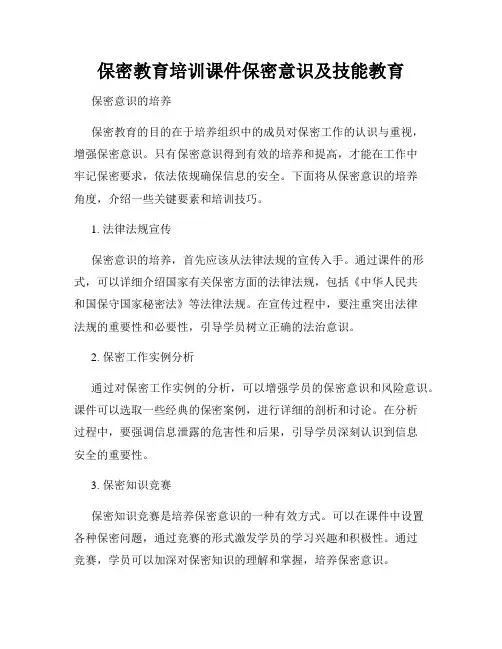 保密教育培训课件保密意识及技能教育

保密意识的培养

保密教育的目的在于培养组织中的成员对保密工作的认识与重视，增强保密意识。只有保密意识得到有效的培养和提高，才能在工作中牢记保密要求，依法依规确保信息的安全。下面将从保密意识的培养角度，介绍一些关键要素和培训技巧。

1. 法律法规宣传

保密意识的培养，首先应该从法律法规的宣传入手。通过课件的形式，可以详细介绍国家有关保密方面的法律法规，包括《中华人民共和国保守国家秘密法》等法律法规。在宣传过程中，要注重突出法律法规的重要性和必要性，引导学员树立正确的法治意识。

2. 保密工作实例分析

通过对保密工作实例的分析，可以增强学员的保密意识和风险意识。课件可以选取一些经典的保密案例，进行详细的剖析和讨论。在分析过程中，要强调信息泄露的危害性和后果，引导学员深刻认识到信息安全的重要性。

3. 保密知识竞赛

保密知识竞赛是培养保密意识的一种有效方式。可以在课件中设置各种保密问题，通过竞赛的形式激发学员的学习兴趣和积极性。通过竞赛，学员可以加深对保密知识的理解和掌握，培养保密意识。